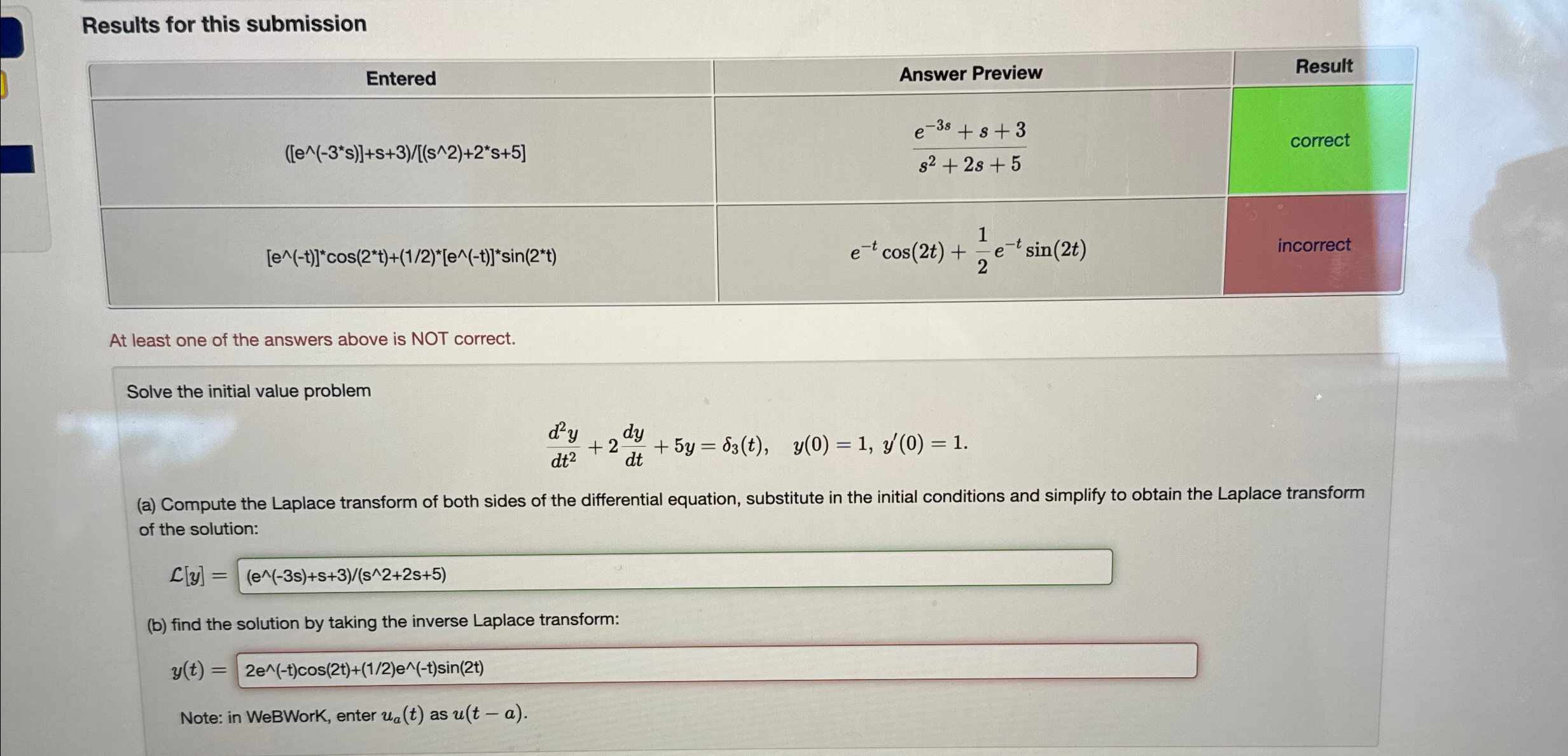 Results for this submission

| Entered | Answer Preview | Result |
|---|---|---|
| ([e^(-3*s)]+s+3)/[(s^2)+2*s+5] | $\frac{e^{-3s}+s+3}{s^2+2s+5}$ | correct |
| [e^(-t)]*cos(2*t)+(1/2)*[e^(-t)]*sin(2*t) | $e^{-t}\cos(2t)+\frac{1}{2}e^{-t}\sin(2t)$ | incorrect |

At least one of the answers above is NOT correct.

Solve the initial value problem

$\frac{d^2y}{dt^2}+2\frac{dy}{dt}+5y=\delta_3(t), \quad y(0)=1,\ y'(0)=1.$

(a) Compute the Laplace transform of both sides of the differential equation, substitute in the initial conditions and simplify to obtain the Laplace transform of the solution:

$\mathcal{L}[y]=$ (e^(-3s)+s+3)/(s^2+2s+5)

(b) find the solution by taking the inverse Laplace transform:

$y(t)=$ 2e^(-t)cos(2t)+(1/2)e^(-t)sin(2t)

Note: in WeBWorK, enter $u_a(t)$ as $u(t-a)$.